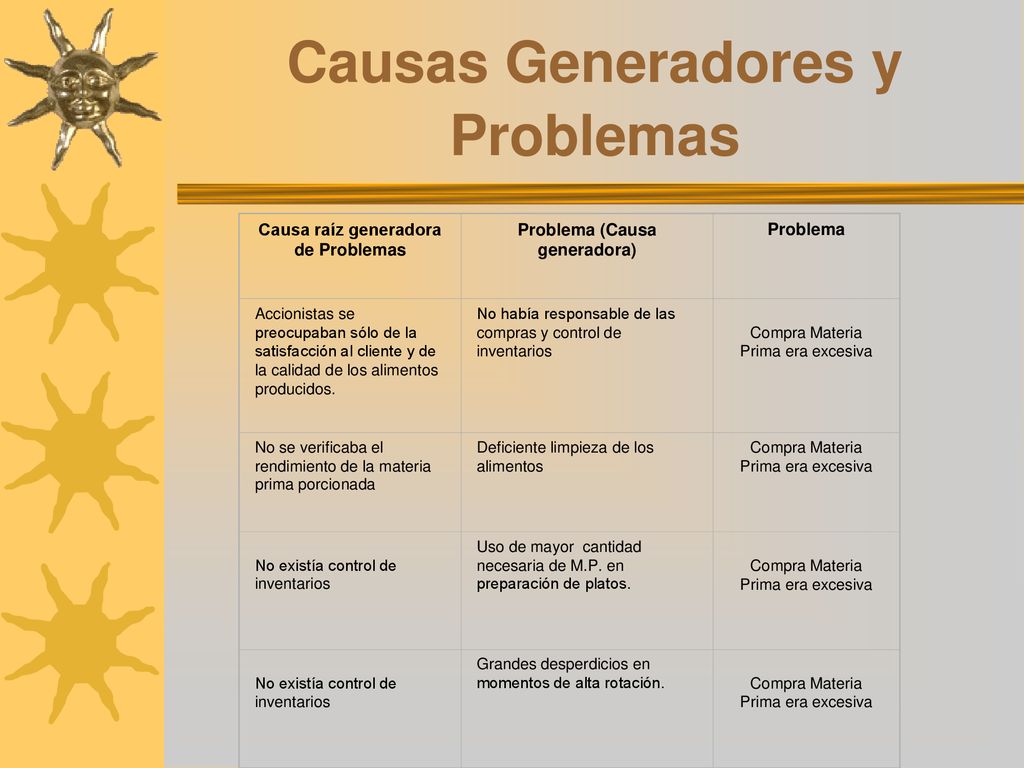 Causas Generadores y Problemas

| Causa raíz generadora de Problemas | Problema (Causa generadora) | Problema |
|---|---|---|
| Accionistas se preocupaban sólo de la satisfacción al cliente y de la calidad de los alimentos producidos. | No había responsable de las compras y control de inventarios | Compra Materia Prima era excesiva |
| No se verificaba el rendimiento de la materia prima porcionada | Deficiente limpieza de los alimentos | Compra Materia Prima era excesiva |
| No existía control de inventarios | Uso de mayor cantidad necesaria de M.P. en preparación de platos. | Compra Materia Prima era excesiva |
| No existía control de inventarios | Grandes desperdicios en momentos de alta rotación. | Compra Materia Prima era excesiva |